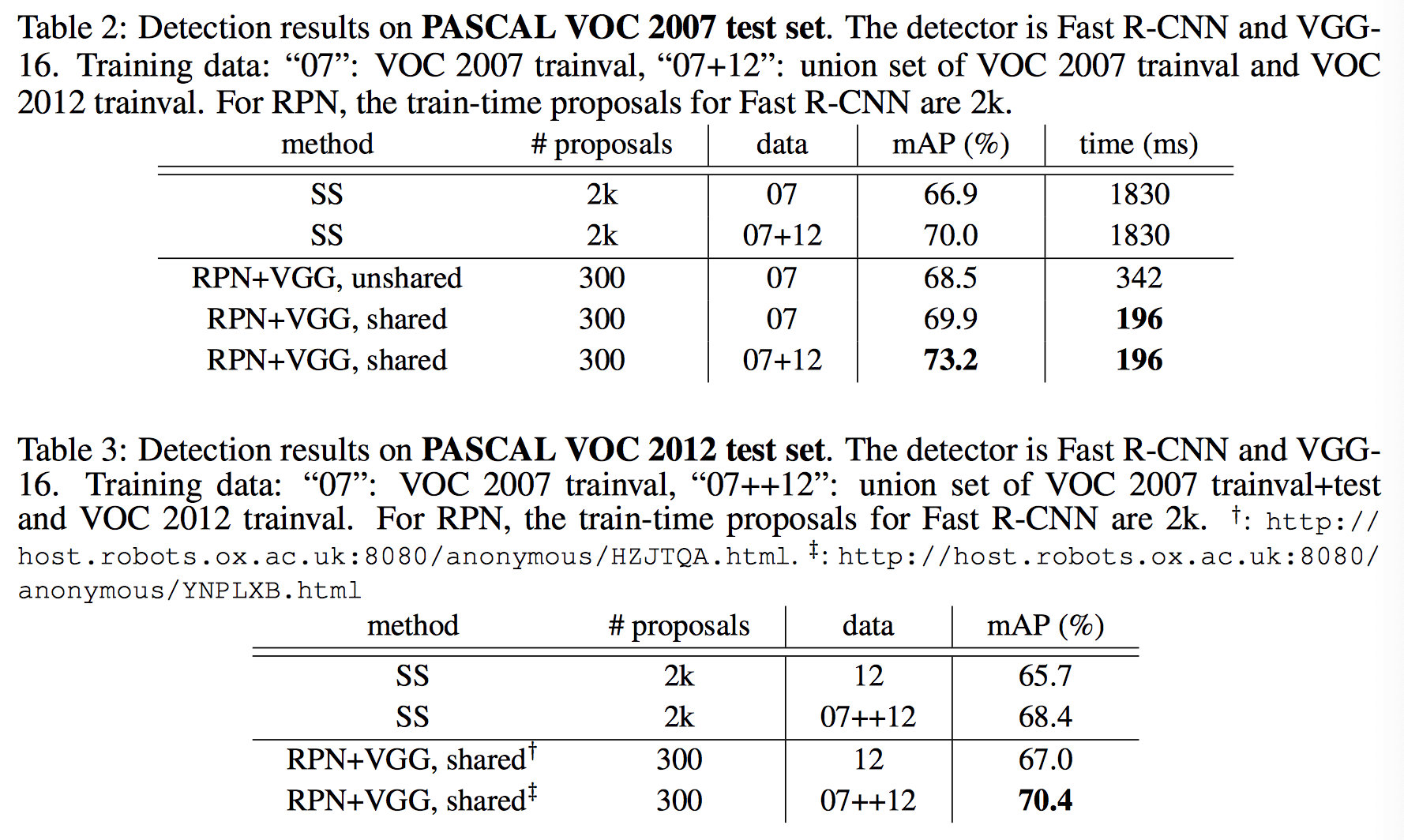 Table 2: Detection results on **PASCAL VOC 2007 test set**. The detector is Fast R-CNN and VGG-16. Training data: “07”: VOC 2007 trainval, “07+12”: union set of VOC 2007 trainval and VOC 2012 trainval. For RPN, the train-time proposals for Fast R-CNN are 2k.

| method | # proposals | data | mAP (%) | time (ms) |
|---|---|---|---|---|
| SS | 2k | 07 | 66.9 | 1830 |
| SS | 2k | 07+12 | 70.0 | 1830 |
| RPN+VGG, unshared | 300 | 07 | 68.5 | 342 |
| RPN+VGG, shared | 300 | 07 | 69.9 | **196** |
| RPN+VGG, shared | 300 | 07+12 | **73.2** | **196** |

Table 3: Detection results on **PASCAL VOC 2012 test set**. The detector is Fast R-CNN and VGG-16. Training data: “07”: VOC 2007 trainval, “07++12”: union set of VOC 2007 trainval+test and VOC 2012 trainval. For RPN, the train-time proposals for Fast R-CNN are 2k. $^\dagger$: http://host.robots.ox.ac.uk:8080/anonymous/HZJTQA.html. $^\ddagger$: http://host.robots.ox.ac.uk:8080/anonymous/YNPLXB.html

| method | # proposals | data | mAP (%) |
|---|---|---|---|
| SS | 2k | 12 | 65.7 |
| SS | 2k | 07++12 | 68.4 |
| RPN+VGG, shared$^\dagger$ | 300 | 12 | 67.0 |
| RPN+VGG, shared$^\ddagger$ | 300 | 07++12 | **70.4** |